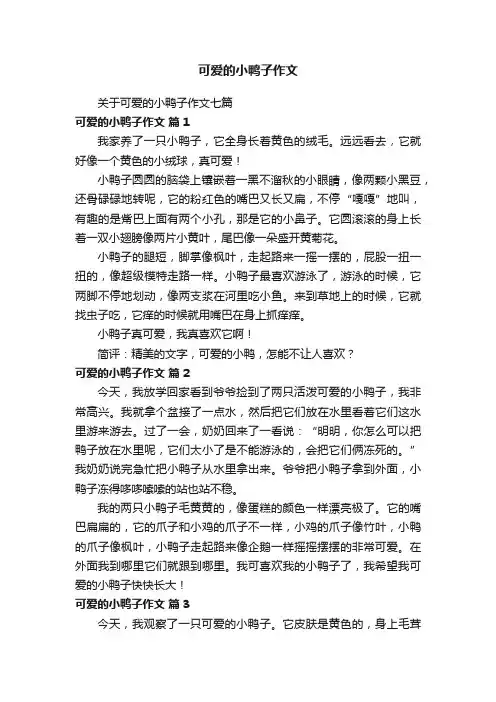 可爱的小鸭子作文

关于可爱的小鸭子作文七篇

可爱的小鸭子作文 篇1

我家养了一只小鸭子，它全身长着黄色的绒毛。远远看去，它就好像一个黄色的小绒球，真可爱！

小鸭子圆圆的脑袋上镶嵌着一黑不溜秋的小眼睛，像两颗小黑豆，还骨碌碌地转呢，它的粉红色的嘴巴又长又扁，不停“嘎嘎”地叫，有趣的是嘴巴上面有两个小孔，那是它的小鼻子。它圆滚滚的身上长着一双小翅膀像两片小黄叶，尾巴像一朵盛开黄菊花。

小鸭子的腿短，脚掌像枫叶，走起路来一摇一摆的，屁股一扭一扭的，像超级模特走路一样。小鸭子最喜欢游泳了，游泳的时候，它两脚不停地划动，像两支浆在河里吃小鱼。来到草地上的时候，它就找虫子吃，它痒的时候就用嘴巴在身上抓痒痒。

小鸭子真可爱，我真喜欢它啊！

简评：精美的文字，可爱的小鸭，怎能不让人喜欢？

可爱的小鸭子作文 篇2

今天，我放学回家看到爷爷捡到了两只活泼可爱的小鸭子，我非常高兴。我就拿个盆接了一点水，然后把它们放在水里看着它们这水里游来游去。过了一会，奶奶回来了一看说：“明明，你怎么可以把鸭子放在水里呢，它们太小了是不能游泳的，会把它们俩冻死的。”我奶奶说完急忙把小鸭子从水里拿出来。爷爷把小鸭子拿到外面，小鸭子冻得哆哆嗦嗦的站也站不稳。

我的两只小鸭子毛黄黄的，像蛋糕的颜色一样漂亮极了。它的嘴巴扁扁的，它的爪子和小鸡的爪子不一样，小鸡的爪子像竹叶，小鸭的爪子像枫叶，小鸭子走起路来像企鹅一样摇摇摆摆的非常可爱。在外面我到哪里它们就跟到哪里。我可喜欢我的小鸭子了，我希望我可爱的小鸭子快快长大！

可爱的小鸭子作文 篇3

今天，我观察了一只可爱的小鸭子。它皮肤是黄色的，身上毛茸